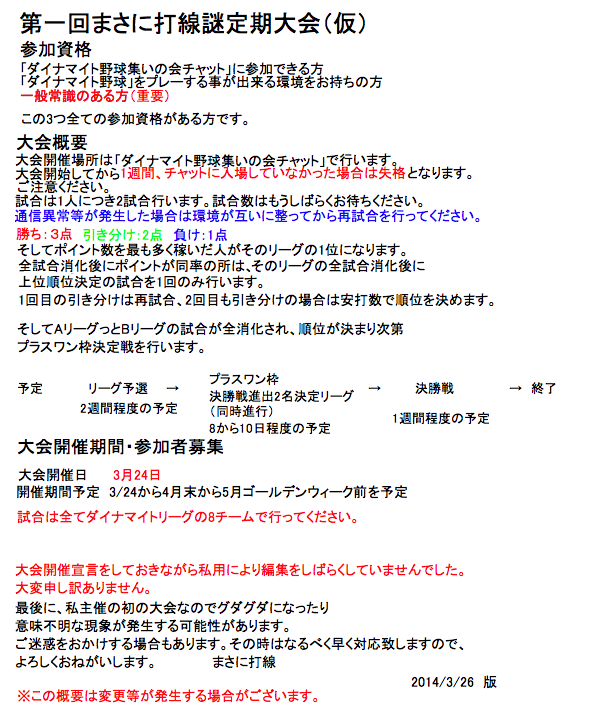 第一回まさに打線謎定期大会(仮)

参加資格

「ダイナマイト野球集いの会チャット」に参加できる方
「ダイナマイト野球」をプレーする事が出来る環境をお持ちの方
一般常識のある方(重要)

この3つ全ての参加資格がある方です。

大会概要

大会開催場所は「ダイナマイト野球集いの会チャット」で行います。
大会開始してから1週間、チャットに入場していなかった場合は失格となります。
ご注意ください。
試合は1人につき2試合行います。試合数はもうしばらくお待ちください。
通信異常等が発生した場合は環境が互いに整ってから再試合を行ってください。

勝ち:3点 引き分け:2点 負け:1点
そしてポイント数を最も多く稼いだ人がそのリーグの1位になります。
全試合消化後にポイントが同率の所は、そのリーグの全試合消化後に
上位順位決定の試合を1回のみ行います。
1回目の引き分けは再試合、2回目も引き分けの場合は安打数で順位を決めます。

そしてAリーグっとBリーグの試合が全消化され、順位が決まり次第
プラスワン枠決定戦を行います。

予定 リーグ予選 → プラスワン枠 決勝戦進出2名決定リーグ (同時進行) → 決勝戦 → 終了
2週間程度の予定
8から10日程度の予定
1週間程度の予定

大会開催期間・参加者募集

大会開催日 3月24日
開催期間予定 3/24から4月末から5月ゴールデンウィーク前を予定

試合は全てダイナマイトリーグの8チームで行ってください。

大会開催宣言をしておきながら私用により編集をしばらくしていませんでした。
大変申し訳ありません。
最後に、私主催の初の大会なのでグダグダになったり
意味不明な現象が発生する可能性があります。
ご迷惑をおかけする場合もあります。その時はなるべく早く対応致しますので、
よろしくおねがいします。 まさに打線

2014/3/26 版

※この概要は変更等が発生する場合がございます。